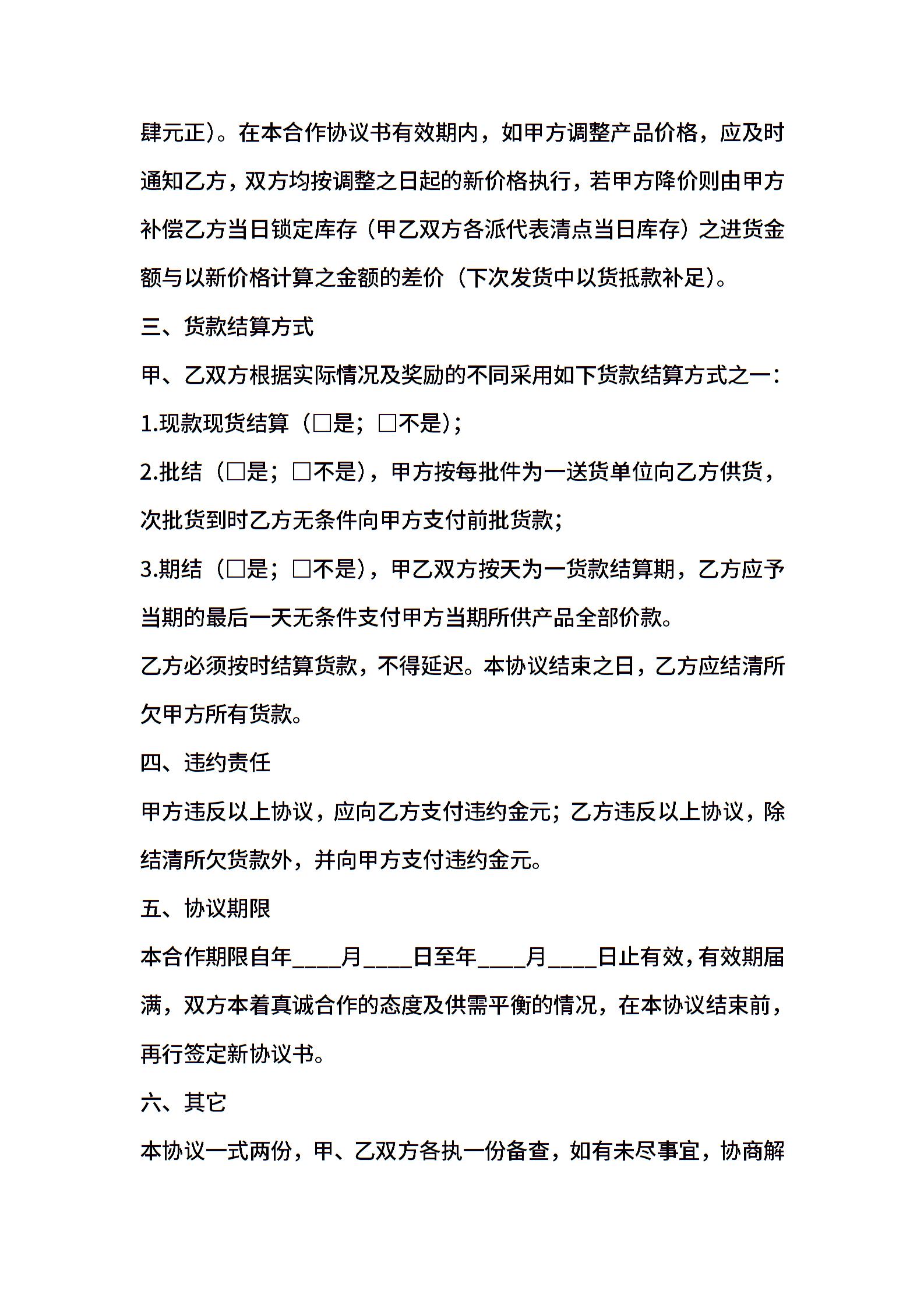 肆元正）。在本合作协议书有效期内，如甲方调整产品价格，应及时通知乙方，双方均按调整之日起的新价格执行，若甲方降价则由甲方补偿乙方当日锁定库存（甲乙双方各派代表清点当日库存）之进货金额与以新价格计算之金额的差价（下次发货中以货抵款补足）。

三、货款结算方式

甲、乙双方根据实际情况及奖励的不同采用如下货款结算方式之一：

1.现款现货结算（□是；□不是）；

2.批结（□是；□不是），甲方按每批件为一送货单位向乙方供货，次批货到时乙方无条件向甲方支付前批货款；

3.期结（□是；□不是），甲乙双方按天为一货款结算期，乙方应予当期的最后一天无条件支付甲方当期所供产品全部价款。

乙方必须按时结算货款，不得延迟。本协议结束之日，乙方应结清所欠甲方所有货款。

四、违约责任

甲方违反以上协议，应向乙方支付违约金元；乙方违反以上协议，除结清所欠货款外，并向甲方支付违约金元。

五、协议期限

本合作期限自年____月____日至年____月____日止有效，有效期届满，双方本着真诚合作的态度及供需平衡的情况，在本协议结束前，再行签定新协议书。

六、其它

本协议一式两份，甲、乙双方各执一份备查，如有未尽事宜，协商解